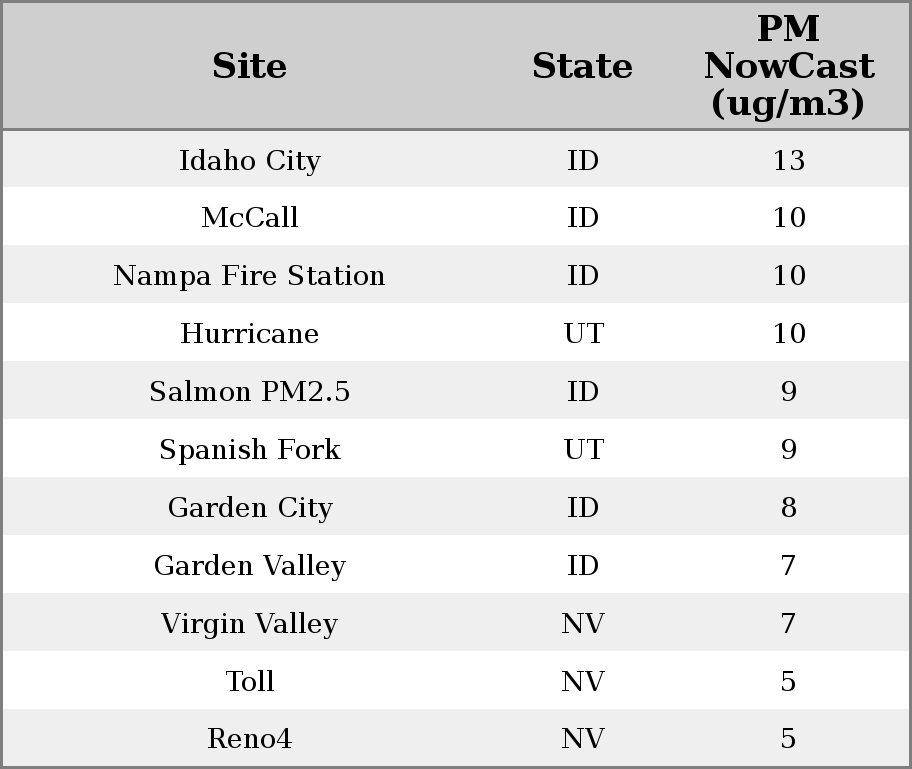 | Site | State | PM NowCast (ug/m3) |
|---|---|---|
| Idaho City | ID | 13 |
| McCall | ID | 10 |
| Nampa Fire Station | ID | 10 |
| Hurricane | UT | 10 |
| Salmon PM2.5 | ID | 9 |
| Spanish Fork | UT | 9 |
| Garden City | ID | 8 |
| Garden Valley | ID | 7 |
| Virgin Valley | NV | 7 |
| Toll | NV | 5 |
| Reno4 | NV | 5 |